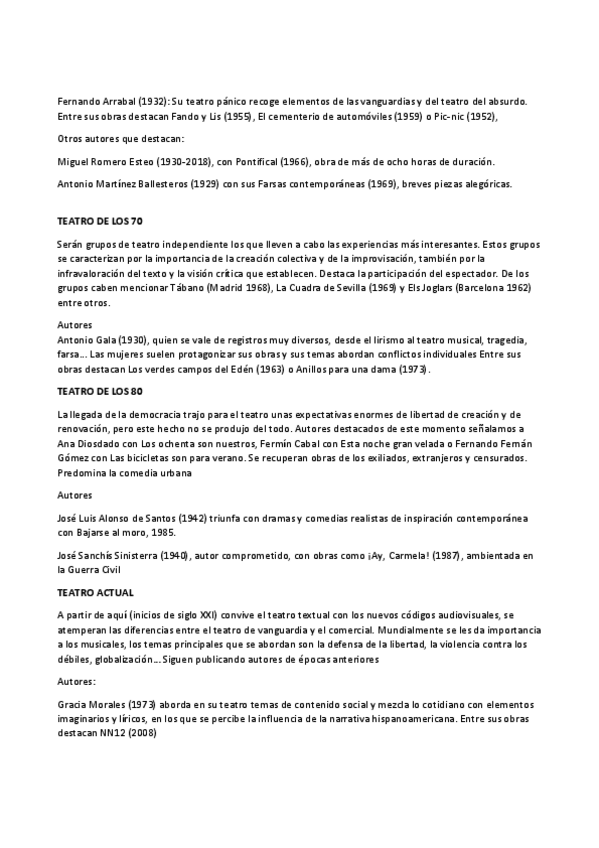 Fernando Arrabal (1932): Su teatro pánico recoge elementos de las vanguardias y del teatro del absurdo. Entre sus obras destacan Fando y Lis (1955), El cementerio de automóviles (1959) o Pic-nic (1952),

Otros autores que destacan:

Miguel Romero Esteo (1930-2018), con Pontifical (1966), obra de más de ocho horas de duración.

Antonio Martínez Ballesteros (1929) con sus Farsas contemporáneas (1969), breves piezas alegóricas.

TEATRO DE LOS 70

Serán grupos de teatro independiente los que lleven a cabo las experiencias más interesantes. Estos grupos se caracterizan por la importancia de la creación colectiva y de la improvisación, también por la infravaloración del texto y la visión crítica que establecen. Destaca la participación del espectador. De los grupos caben mencionar Tábano (Madrid 1968), La Cuadra de Sevilla (1969) y Els Joglars (Barcelona 1962) entre otros.

Autores
Antonio Gala (1930), quien se vale de registros muy diversos, desde el lirismo al teatro musical, tragedia, farsa… Las mujeres suelen protagonizar sus obras y sus temas abordan conflictos individuales Entre sus obras destacan Los verdes campos del Edén (1963) o Anillos para una dama (1973).

TEATRO DE LOS 80

La llegada de la democracia trajo para el teatro unas expectativas enormes de libertad de creación y de renovación, pero este hecho no se produjo del todo. Autores destacados de este momento señalamos a Ana Diosdado con Los ochenta son nuestros, Fermín Cabal con Esta noche gran velada o Fernando Fernán Gómez con Las bicicletas son para verano. Se recuperan obras de los exiliados, extranjeros y censurados. Predomina la comedia urbana

Autores

José Luis Alonso de Santos (1942) triunfa con dramas y comedias realistas de inspiración contemporánea con Bajarse al moro, 1985.

José Sanchís Sinisterra (1940), autor comprometido, con obras como ¡Ay, Carmela! (1987), ambientada en la Guerra Civil

TEATRO ACTUAL

A partir de aquí (inicios de siglo XXI) convive el teatro textual con los nuevos códigos audiovisuales, se atemperan las diferencias entre el teatro de vanguardia y el comercial. Mundialmente se les da importancia a los musicales, los temas principales que se abordan son la defensa de la libertad, la violencia contra los débiles, globalización… Siguen publicando autores de épocas anteriores

Autores:

Gracia Morales (1973) aborda en su teatro temas de contenido social y mezcla lo cotidiano con elementos imaginarios y líricos, en los que se percibe la influencia de la narrativa hispanoamericana. Entre sus obras destacan NN12 (2008)